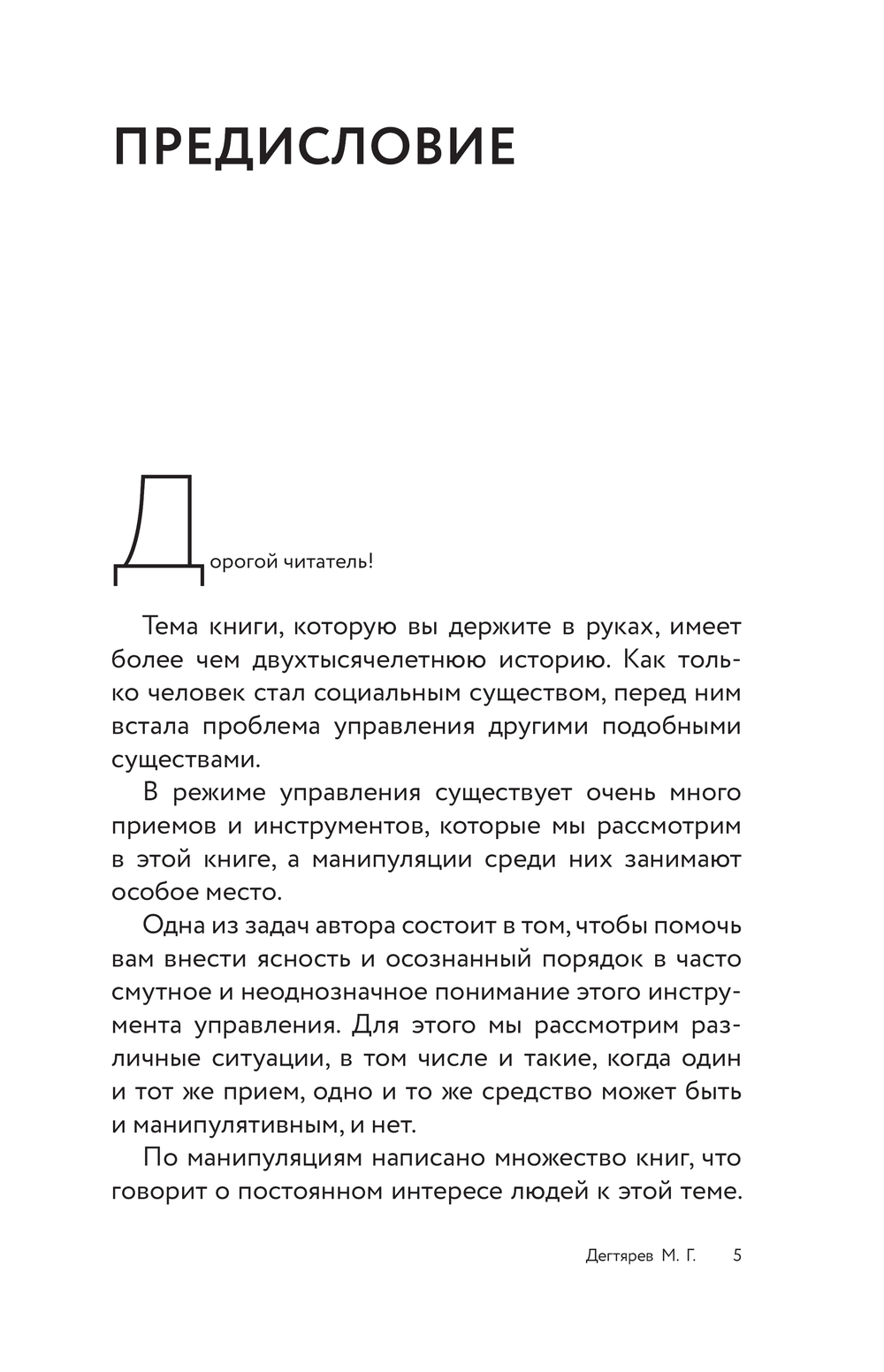 ПРЕДИСЛОВИЕ

Дорогой читатель!

Тема книги, которую вы держите в руках, имеет более чем двухтысячелетнюю историю. Как только человек стал социальным существом, перед ним встала проблема управления другими подобными существами.

В режиме управления существует очень много приемов и инструментов, которые мы рассмотрим в этой книге, а манипуляции среди них занимают особое место.

Одна из задач автора состоит в том, чтобы помочь вам внести ясность и осознанный порядок в часто смутное и неоднозначное понимание этого инструмента управления. Для этого мы рассмотрим различные ситуации, в том числе и такие, когда один и тот же прием, одно и то же средство может быть и манипулятивным, и нет.

По манипуляциям написано множество книг, что говорит о постоянном интересе людей к этой теме.

Дегтярев М. Г. 5